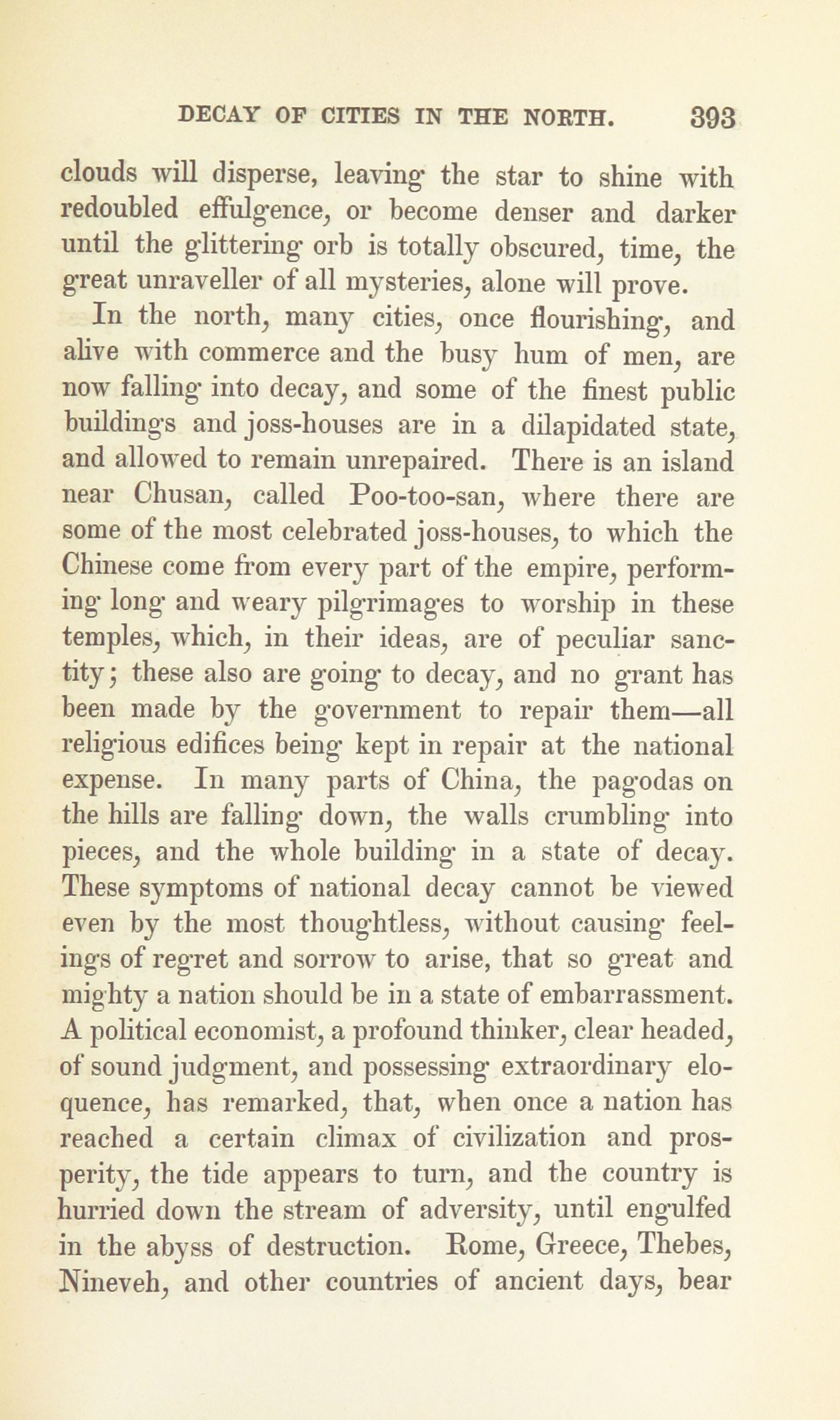 DECAY OF CITIES IN THE NORTH. 393

clouds will disperse, leaving the star to shine with redoubled effulgence, or become denser and darker until the glittering orb is totally obscured, time, the great unraveller of all mysteries, alone will prove.

In the north, many cities, once flourishing, and alive with commerce and the busy hum of men, are now falling into decay, and some of the finest public buildings and joss-houses are in a dilapidated state, and allowed to remain unrepaired. There is an island near Chusan, called Poo-too-san, where there are some of the most celebrated joss-houses, to which the Chinese come from every part of the empire, performing long and weary pilgrimages to worship in these temples, which, in their ideas, are of peculiar sanctity; these also are going to decay, and no grant has been made by the government to repair them—all religious edifices being kept in repair at the national expense. In many parts of China, the pagodas on the hills are falling down, the walls crumbling into pieces, and the whole building in a state of decay. These symptoms of national decay cannot be viewed even by the most thoughtless, without causing feelings of regret and sorrow to arise, that so great and mighty a nation should be in a state of embarrassment. A political economist, a profound thinker, clear headed, of sound judgment, and possessing extraordinary eloquence, has remarked, that, when once a nation has reached a certain climax of civilization and prosperity, the tide appears to turn, and the country is hurried down the stream of adversity, until engulfed in the abyss of destruction. Rome, Greece, Thebes, Nineveh, and other countries of ancient days, bear